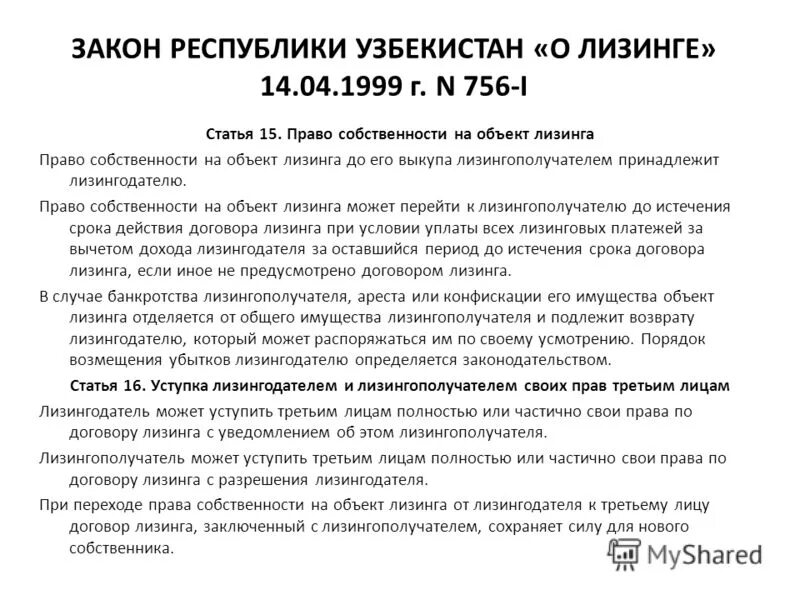 ЗАКОН РЕСПУБЛИКИ УЗБЕКИСТАН «О ЛИЗИНГЕ» 14.04.1999 г. N 756-I

Статья 15. Право собственности на объект лизинга

Право собственности на объект лизинга до его выкупа лизингополучателем принадлежит лизингодателю.

Право собственности на объект лизинга может перейти к лизингополучателю до истечения срока действия договора лизинга при условии уплаты всех лизинговых платежей за вычетом дохода лизингодателя за оставшийся период до истечения срока договора лизинга, если иное не предусмотрено договором лизинга.

В случае банкротства лизингополучателя, ареста или конфискации его имущества объект лизинга отделяется от общего имущества лизингополучателя и подлежит возврату лизингодателю, который может распоряжаться им по своему усмотрению. Порядок возмещения убытков лизингодателю определяется законодательством.

Статья 16. Уступка лизингодателем и лизингополучателем своих прав третьим лицам

Лизингодатель может уступить третьим лицам полностью или частично свои права по договору лизинга с уведомлением об этом лизингополучателя.

Лизингополучатель может уступить третьим лицам полностью или частично свои права по договору лизинга с разрешения лизингодателя.

При переходе права собственности на объект лизинга от лизингодателя к третьему лицу договор лизинга, заключенный с лизингополучателем, сохраняет силу для нового собственника.

MyShared